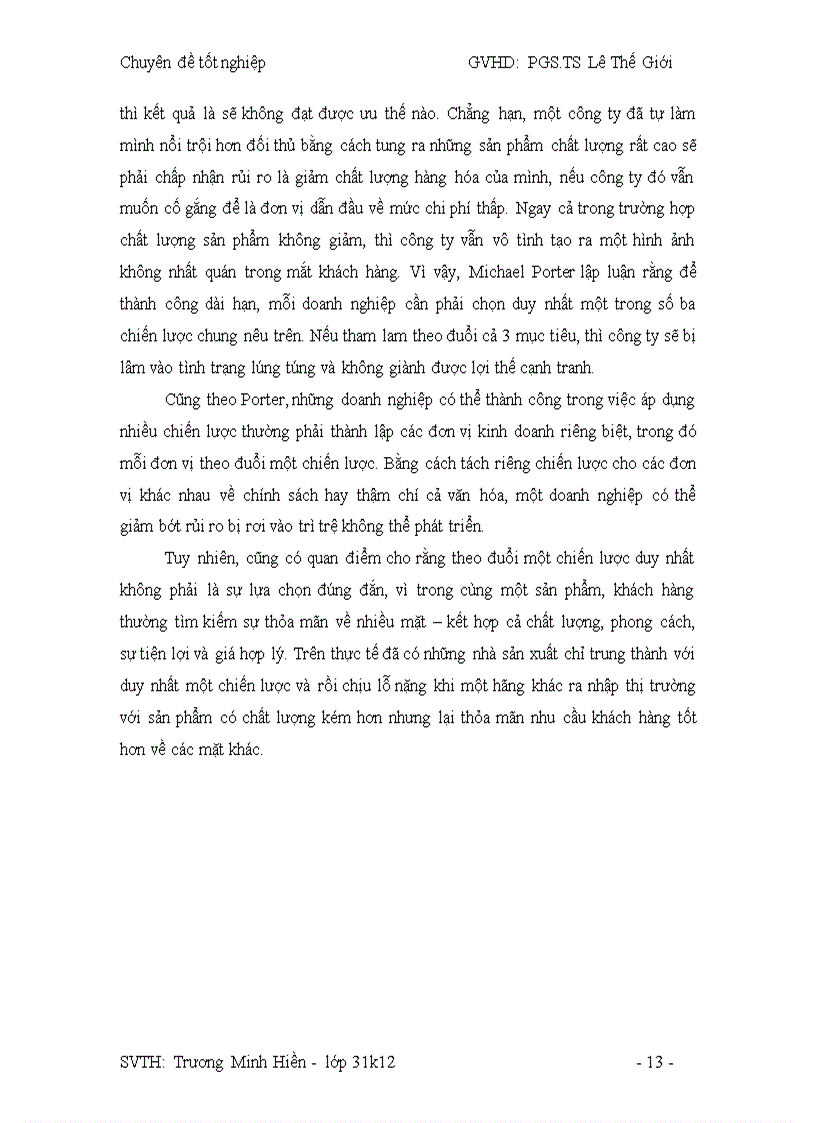 Chuyên đề tốt nghiệp GVHD: PGS.TS Lê Thế Giới

thì kết quả là sẽ không đạt được ưu thế nào. Chẳng hạn, một công ty đã tự làm mình nổi trội hơn đối thủ bằng cách tung ra những sản phẩm chất lượng rất cao sẽ phải chấp nhận rủi ro là giảm chất lượng hàng hóa của mình, nếu công ty đó vẫn muốn cố gắng để là đơn vị dẫn đầu về mức chi phí thấp. Ngay cả trong trường hợp chất lượng sản phẩm không giảm, thì công ty vẫn vô tình tạo ra một hình ảnh không nhất quán trong mắt khách hàng. Vì vậy, Michael Porter lập luận rằng để thành công dài hạn, mỗi doanh nghiệp cần phải chọn duy nhất một trong số ba chiến lược chung nêu trên. Nếu tham lam theo đuổi cả 3 mục tiêu, thì công ty sẽ bị lâm vào tình trạng lúng túng và không giành được lợi thế cạnh tranh.

Cũng theo Porter, những doanh nghiệp có thể thành công trong việc áp dụng nhiều chiến lược thường phải thành lập các đơn vị kinh doanh riêng biệt, trong đó mỗi đơn vị theo đuổi một chiến lược. Bằng cách tách riêng chiến lược cho các đơn vị khác nhau về chính sách hay thậm chí cả văn hóa, một doanh nghiệp có thể giảm bớt rủi ro bị rơi vào trì trệ không thể phát triển.

Tuy nhiên, cũng có quan điểm cho rằng theo đuổi một chiến lược duy nhất không phải là sự lựa chọn đúng đắn, vì trong cùng một sản phẩm, khách hàng thường tìm kiếm sự thỏa mãn về nhiều mặt – kết hợp cả chất lượng, phong cách, sự tiện lợi và giá hợp lý. Trên thực tế đã có những nhà sản xuất chỉ trung thành với duy nhất một chiến lược và rồi chịu lỗ nặng khi một hãng khác ra nhập thị trường với sản phẩm có chất lượng kém hơn nhưng lại thỏa mãn nhu cầu khách hàng tốt hơn về các mặt khác.

SVTH: Trương Minh Hiền - lớp 31k12 - 13 -